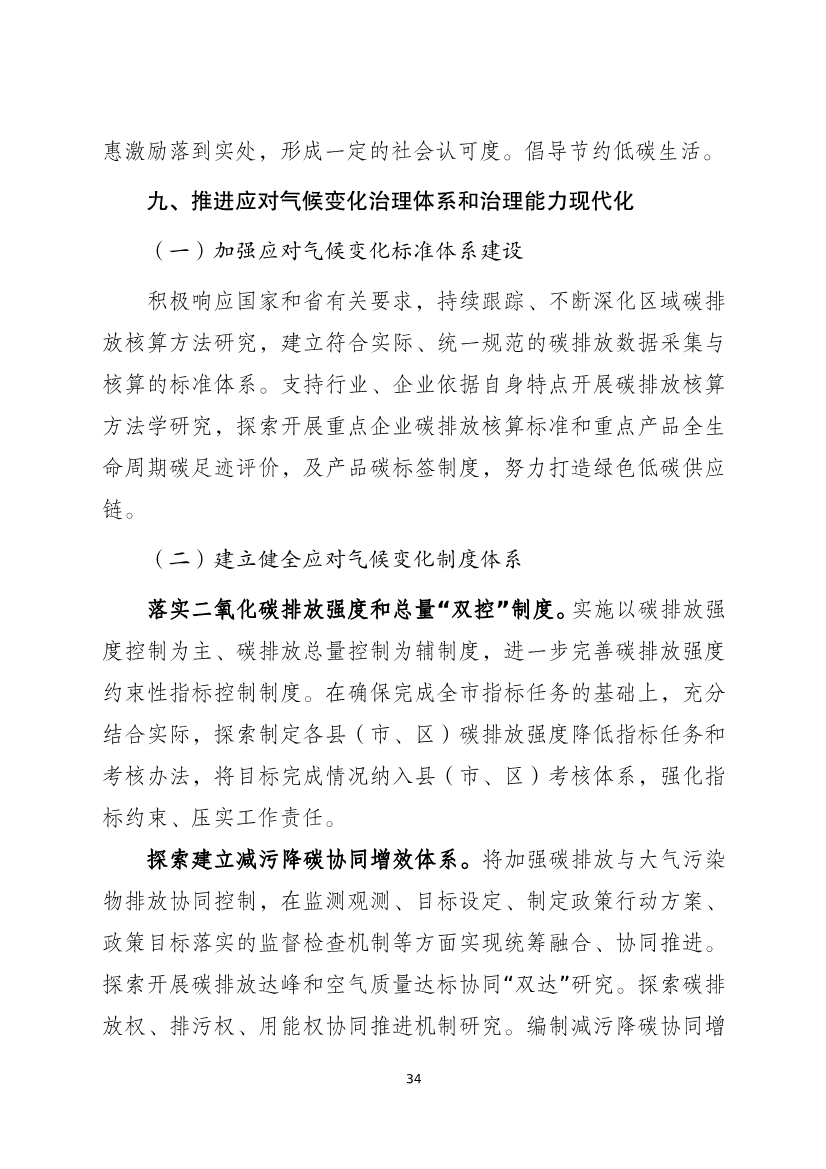 惠激励落到实处，形成一定的社会认可度。倡导节约低碳生活。

九、推进应对气候变化治理体系和治理能力现代化

（一）加强应对气候变化标准体系建设

积极响应国家和省有关要求，持续跟踪、不断深化区域碳排放核算方法研究，建立符合实际、统一规范的碳排放数据采集与核算的标准体系。支持行业、企业依据自身特点开展碳排放核算方法学研究，探索开展重点企业碳排放核算标准和重点产品全生命周期碳足迹评价，及产品碳标签制度，努力打造绿色低碳供应链。

（二）建立健全应对气候变化制度体系

落实二氧化碳排放强度和总量“双控”制度。实施以碳排放强度控制为主、碳排放总量控制为辅制度，进一步完善碳排放强度约束性指标控制制度。在确保完成全市指标任务的基础上，充分结合实际，探索制定各县（市、区）碳排放强度降低指标任务和考核办法，将目标完成情况纳入县（市、区）考核体系，强化指标约束、压实工作责任。

探索建立减污降碳协同增效体系。将加强碳排放与大气污染物排放协同控制，在监测观测、目标设定、制定政策行动方案、政策目标落实的监督检查机制等方面实现统筹融合、协同推进。探索开展碳排放达峰和空气质量达标协同“双达”研究。探索碳排放权、排污权、用能权协同推进机制研究。编制减污降碳协同增

34